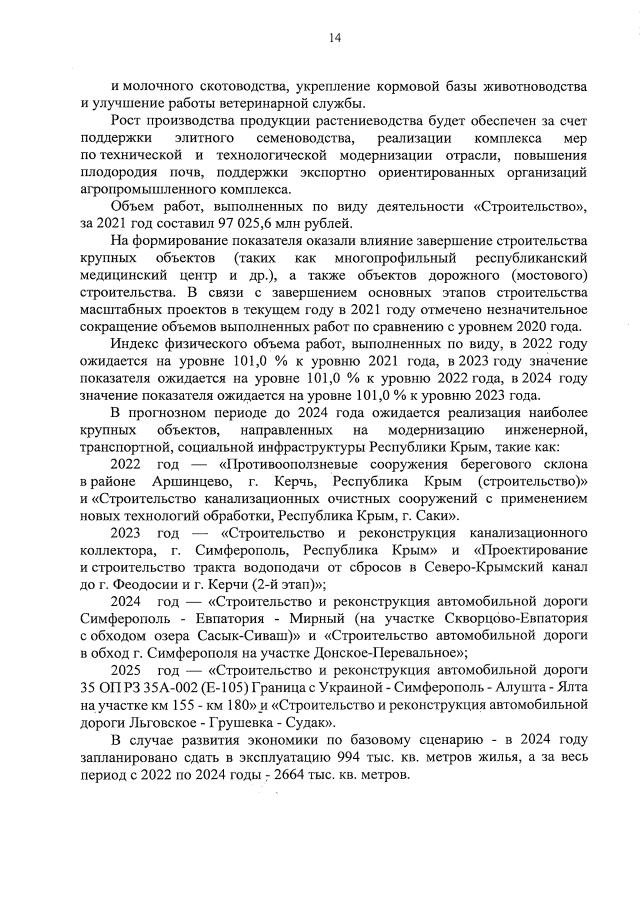 14

и молочного скотоводства, укрепление кормовой базы животноводства и улучшение работы ветеринарной службы.

Рост производства продукции растениеводства будет обеспечен за счет поддержки элитного семеноводства, реализации комплекса мер по технической и технологической модернизации отрасли, повышения плодородия почв, поддержки экспортно ориентированных организаций агропромышленного комплекса.

Объем работ, выполненных по виду деятельности «Строительство», за 2021 год составил 97 025,6 млн рублей.

На формирование показателя оказали влияние завершение строительства крупных объектов (таких как многопрофильный республиканский медицинский центр и др.), а также объектов дорожного (мостового) строительства. В связи с завершением основных этапов строительства масштабных проектов в текущем году в 2021 году отмечено незначительное сокращение объемов выполненных работ по сравнению с уровнем 2020 года.

Индекс физического объема работ, выполненных по виду, в 2022 году ожидается на уровне 101,0 % к уровню 2021 года, в 2023 году значение показателя ожидается на уровне 101,0 % к уровню 2022 года, в 2024 году значение показателя ожидается на уровне 101,0 % к уровню 2023 года.

В прогнозном периоде до 2024 года ожидается реализация наиболее крупных объектов, направленных на модернизацию инженерной, транспортной, социальной инфраструктуры Республики Крым, такие как:

2022 год — «Противооползневые сооружения берегового склона в районе Аршинцево, г. Керчь, Республика Крым (строительство)» и «Строительство канализационных очистных сооружений с применением новых технологий обработки, Республика Крым, г. Саки».

2023 год — «Строительство и реконструкция канализационного коллектора, г. Симферополь, Республика Крым» и «Проектирование и строительство тракта водоподачи от сбросов в Северо-Крымский канал до г. Феодосии и г. Керчи (2-й этап)»;

2024 год — «Строительство и реконструкция автомобильной дороги Симферополь - Евпатория - Мирный (на участке Скворцово-Евпатория с обходом озера Сасык-Сиваш)» и «Строительство автомобильной дороги в обход г. Симферополя на участке Донское-Перевальное»;

2025 год — «Строительство и реконструкция автомобильной дороги 35 ОП РЗ 35А-002 (Е-105) Граница с Украиной - Симферополь - Алушта - Ялта на участке км 155 - км 180» и «Строительство и реконструкция автомобильной дороги Льговское - Грушевка - Судак».

В случае развития экономики по базовому сценарию - в 2024 году запланировано сдать в эксплуатацию 994 тыс. кв. метров жилья, а за весь период с 2022 по 2024 годы - 2664 тыс. кв. метров.